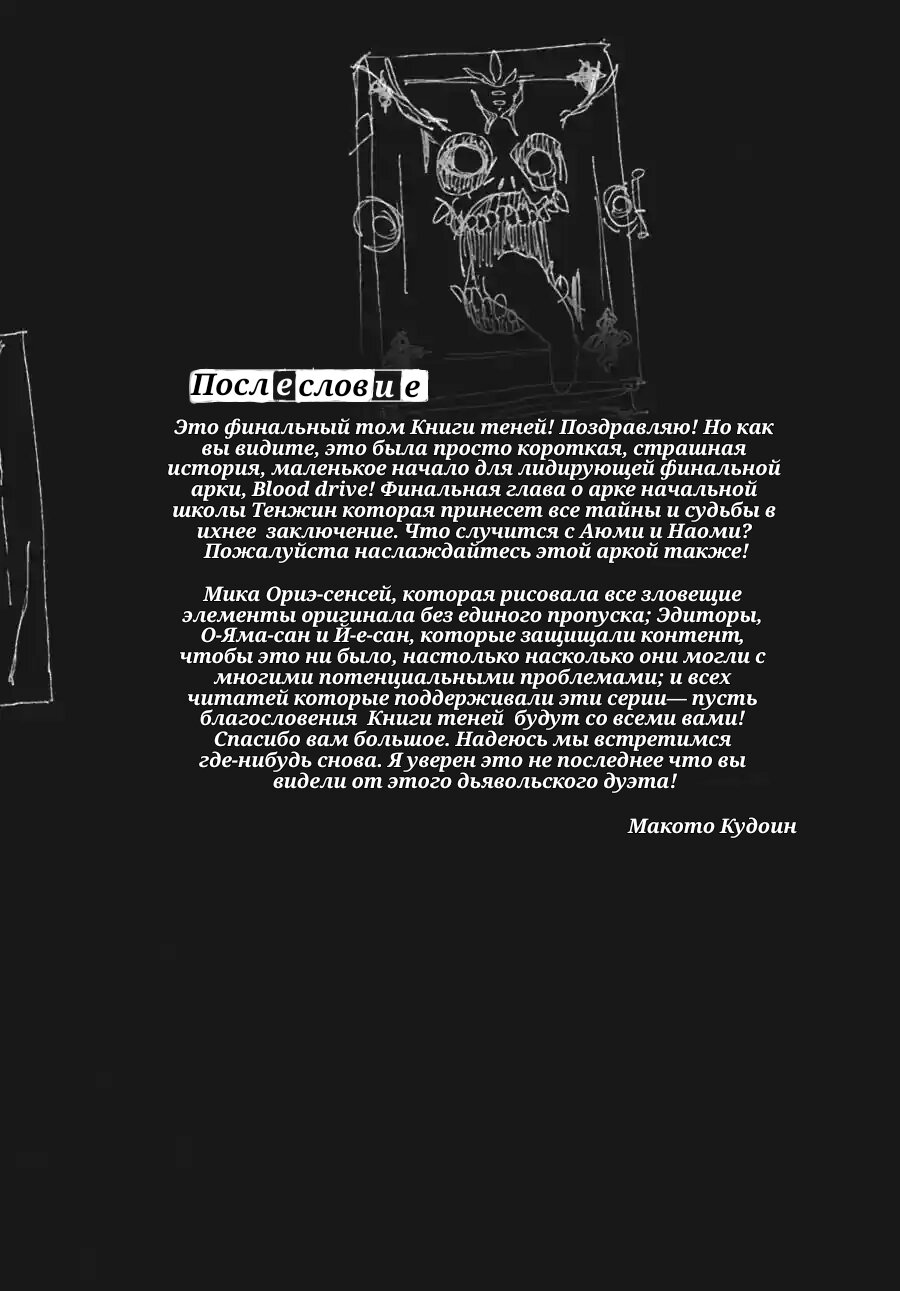 Послесловие

Это финальный том Книги теней! Поздравляю! Но как вы видите, это была просто короткая, страшная история, маленькое начало для лидирующей финальной арки, Blood drive! Финальная глава о арке начальной школы Тенжин которая принесет все тайны и судьбы в ихнее заключение. Что случится с Аюми и Наоми? Пожалуйста наслаждайтесь этой аркой также!

Мика Ориэ-сенсей, которая рисовала все зловещие элементы оригинала без единого пропуска; Эдиторы, О-Яма-сан и Й-е-сан, которые защищали контент, чтобы это ни было, настолько насколько они могли с многими потенциальными проблемами; и всех читатей которые поддерживали эти серии— пусть благословения Книги теней будут со всеми вами! Спасибо вам большое. Надеюсь мы встретимся где-нибудь снова. Я уверен это не последнее что вы видели от этого дьявольского дуэта!

Макото Кудоин